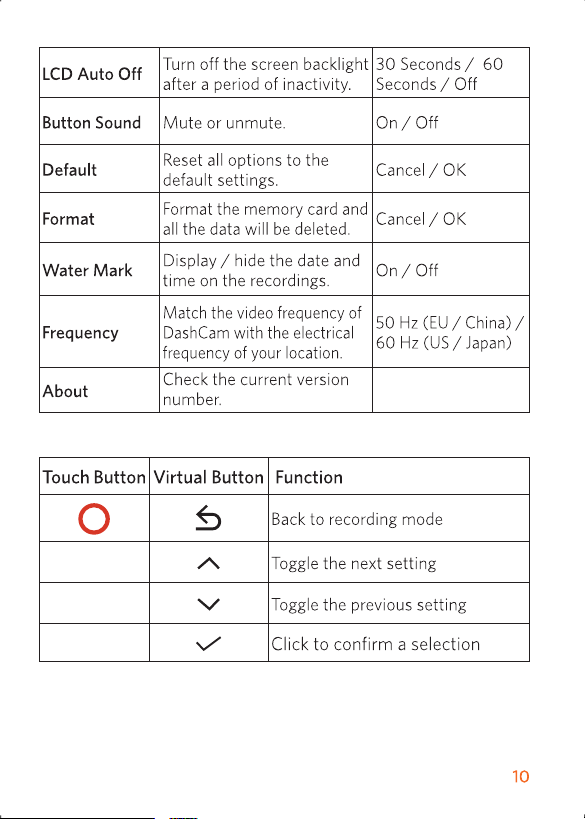 | LCD Auto Off | Turn off the screen backlight after a period of inactivity. | 30 Seconds / 60 Seconds / Off |
|---|---|---|
| Button Sound | Mute or unmute. | On / Off |
| Default | Reset all options to the default settings. | Cancel / OK |
| Format | Format the memory card and all the data will be deleted. | Cancel / OK |
| Water Mark | Display / hide the date and time on the recordings. | On / Off |
| Frequency | Match the video frequency of DashCam with the electrical frequency of your location. | 50 Hz (EU / China) / 60 Hz (US / Japan) |
| About | Check the current version number. | |

| Touch Button | Virtual Button | Function |
|---|---|---|
| | | Back to recording mode |
| | | Toggle the next setting |
| | | Toggle the previous setting |
| | | Click to confirm a selection |

10